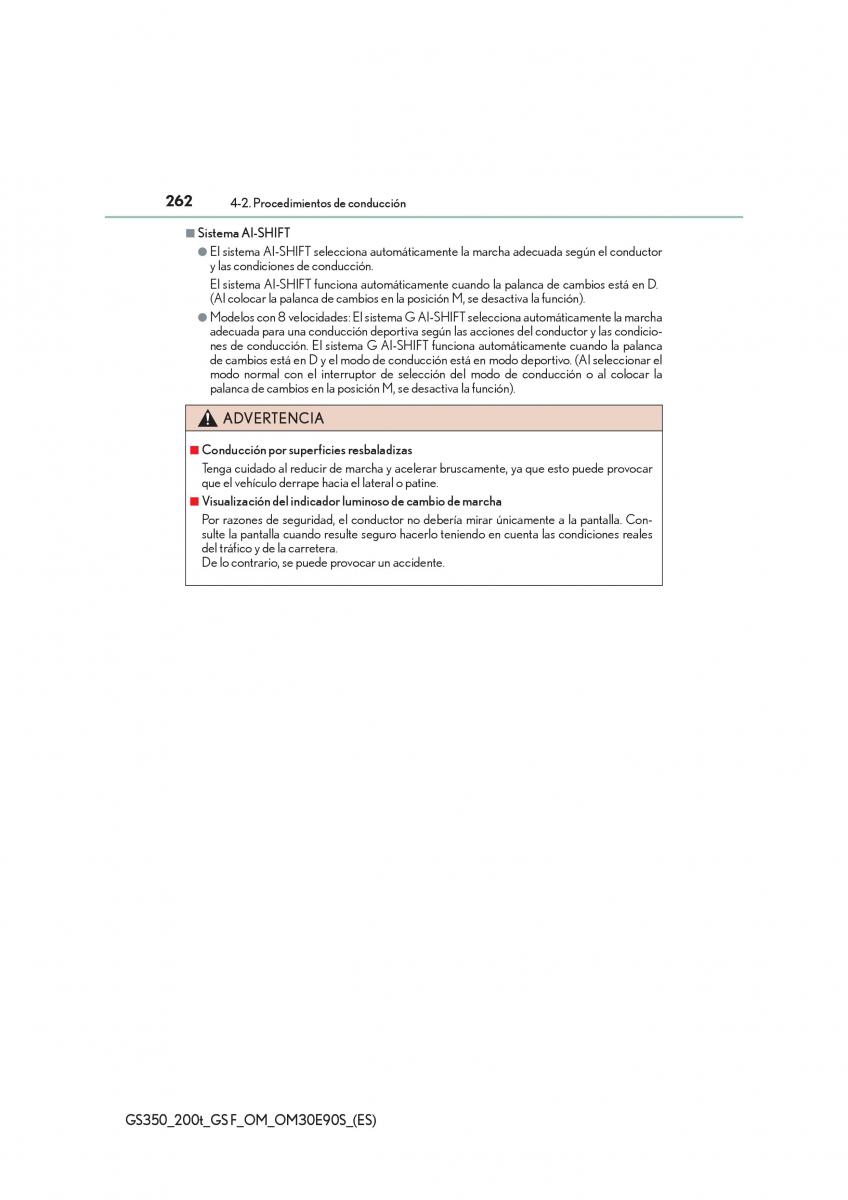 262 4-2. Procedimientos de conducción

■ Sistema AI-SHIFT

● El sistema AI-SHIFT selecciona automáticamente la marcha adecuada según el conductor y las condiciones de conducción.

El sistema AI-SHIFT funciona automáticamente cuando la palanca de cambios está en D. (Al colocar la palanca de cambios en la posición M, se desactiva la función).

● Modelos con 8 velocidades: El sistema G AI-SHIFT selecciona automáticamente la marcha adecuada para una conducción deportiva según las acciones del conductor y las condiciones de conducción. El sistema G AI-SHIFT funciona automáticamente cuando la palanca de cambios está en D y el modo de conducción está en modo deportivo. (Al seleccionar el modo normal con el interruptor de selección del modo de conducción o al colocar la palanca de cambios en la posición M, se desactiva la función).

ADVERTENCIA

■ Conducción por superficies resbaladizas

Tenga cuidado al reducir de marcha y acelerar bruscamente, ya que esto puede provocar que el vehículo derrape hacia el lateral o patine.

■ Visualización del indicador luminoso de cambio de marcha

Por razones de seguridad, el conductor no debería mirar únicamente a la pantalla. Consulte la pantalla cuando resulte seguro hacerlo teniendo en cuenta las condiciones reales del tráfico y de la carretera.
De lo contrario, se puede provocar un accidente.

GS350_200t_GS F_OM_OM30E90S_(ES)